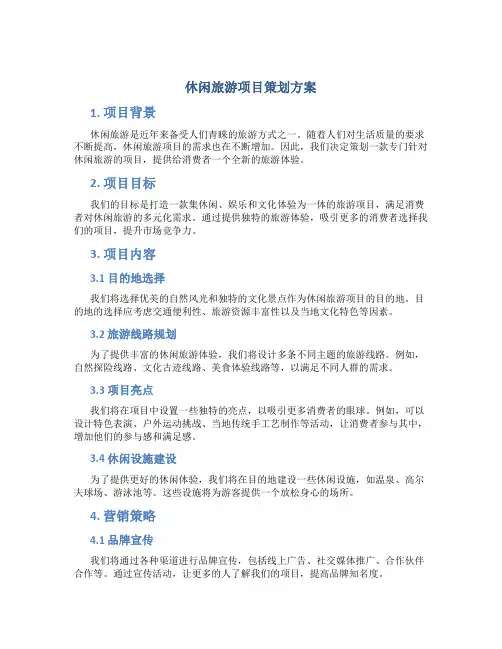 休闲旅游项目策划方案

1. 项目背景

休闲旅游是近年来备受人们青睐的旅游方式之一。随着人们对生活质量的要求不断提高，休闲旅游项目的需求也在不断增加。因此，我们决定策划一款专门针对休闲旅游的项目，提供给消费者一个全新的旅游体验。

2. 项目目标

我们的目标是打造一款集休闲、娱乐和文化体验为一体的旅游项目，满足消费者对休闲旅游的多元化需求。通过提供独特的旅游体验，吸引更多的消费者选择我们的项目，提升市场竞争力。

3. 项目内容

3.1 目的地选择

我们将选择优美的自然风光和独特的文化景点作为休闲旅游项目的目的地。目的地的选择应考虑交通便利性、旅游资源丰富性以及当地文化特色等因素。

3.2 旅游线路规划

为了提供丰富的休闲旅游体验，我们将设计多条不同主题的旅游线路。例如，自然探险线路、文化古迹线路、美食体验线路等，以满足不同人群的需求。

3.3 项目亮点

我们将在项目中设置一些独特的亮点，以吸引更多消费者的眼球。例如，可以设计特色表演、户外运动挑战、当地传统手工艺制作等活动，让消费者参与其中，增加他们的参与感和满足感。

3.4 休闲设施建设

为了提供更好的休闲体验，我们将在目的地建设一些休闲设施，如温泉、高尔夫球场、游泳池等。这些设施将为游客提供一个放松身心的场所。

4. 营销策略

4.1 品牌宣传

我们将通过各种渠道进行品牌宣传，包括线上广告、社交媒体推广、合作伙伴合作等。通过宣传活动，让更多的人了解我们的项目，提高品牌知名度。